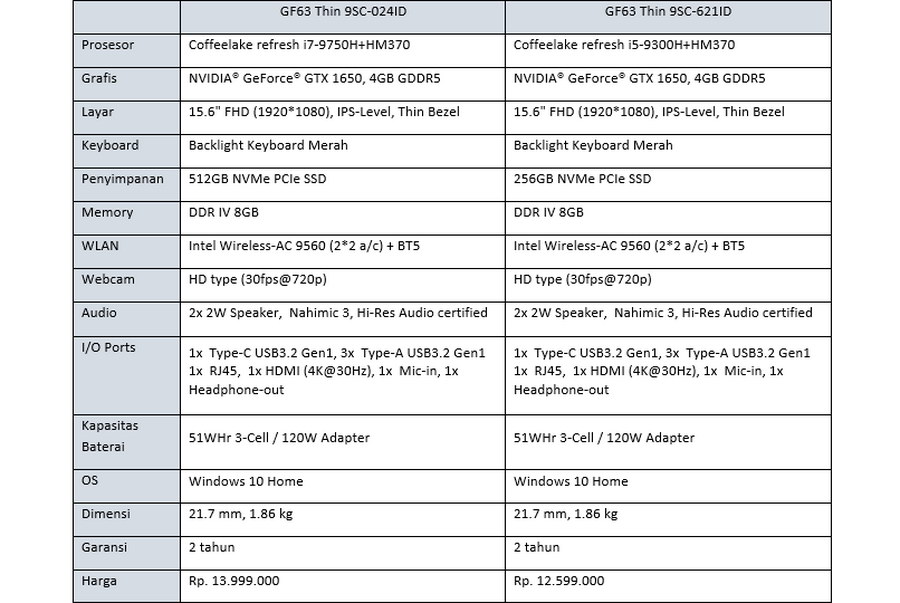 | | GF63 Thin 9SC-024ID | GF63 Thin 9SC-621ID |
|---|---|---|
| Prosesor | Coffeelake refresh i7-9750H+HM370 | Coffeelake refresh i5-9300H+HM370 |
| Grafis | NVIDIA® GeForce® GTX 1650, 4GB GDDR5 | NVIDIA® GeForce® GTX 1650, 4GB GDDR5 |
| Layar | 15.6" FHD (1920*1080), IPS-Level, Thin Bezel | 15.6" FHD (1920*1080), IPS-Level, Thin Bezel |
| Keyboard | Backlight Keyboard Merah | Backlight Keyboard Merah |
| Penyimpanan | 512GB NVMe PCIe SSD | 256GB NVMe PCIe SSD |
| Memory | DDR IV 8GB | DDR IV 8GB |
| WLAN | Intel Wireless-AC 9560 (2*2 a/c) + BT5 | Intel Wireless-AC 9560 (2*2 a/c) + BT5 |
| Webcam | HD type (30fps@720p) | HD type (30fps@720p) |
| Audio | 2x 2W Speaker, Nahimic 3, Hi-Res Audio certified | 2x 2W Speaker, Nahimic 3, Hi-Res Audio certified |
| I/O Ports | 1x Type-C USB3.2 Gen1, 3x Type-A USB3.2 Gen1 1x RJ45, 1x HDMI (4K@30Hz), 1x Mic-in, 1x Headphone-out | 1x Type-C USB3.2 Gen1, 3x Type-A USB3.2 Gen1 1x RJ45, 1x HDMI (4K@30Hz), 1x Mic-in, 1x Headphone-out |
| Kapasitas Baterai | 51WHr 3-Cell / 120W Adapter | 51WHr 3-Cell / 120W Adapter |
| OS | Windows 10 Home | Windows 10 Home |
| Dimensi | 21.7 mm, 1.86 kg | 21.7 mm, 1.86 kg |
| Garansi | 2 tahun | 2 tahun |
| Harga | Rp. 13.999.000 | Rp. 12.599.000 |